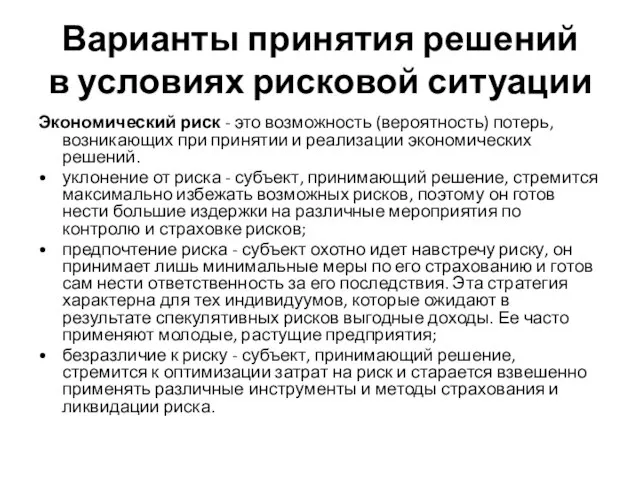 Варианты принятия решений в условиях рисковой ситуации

Экономический риск - это возможность (вероятность) потерь, возникающих при принятии и реализации экономических решений.

• уклонение от риска - субъект, принимающий решение, стремится максимально избежать возможных рисков, поэтому он готов нести большие издержки на различные мероприятия по контролю и страховке рисков;

• предпочтение риска - субъект охотно идет навстречу риску, он принимает лишь минимальные меры по его страхованию и готов сам нести ответственность за его последствия. Эта стратегия характерна для тех индивидуумов, которые ожидают в результате спекулятивных рисков выгодные доходы. Ее часто применяют молодые, растущие предприятия;

• безразличие к риску - субъект, принимающий решение, стремится к оптимизации затрат на риск и старается взвешенно применять различные инструменты и методы страхования и ликвидации риска.